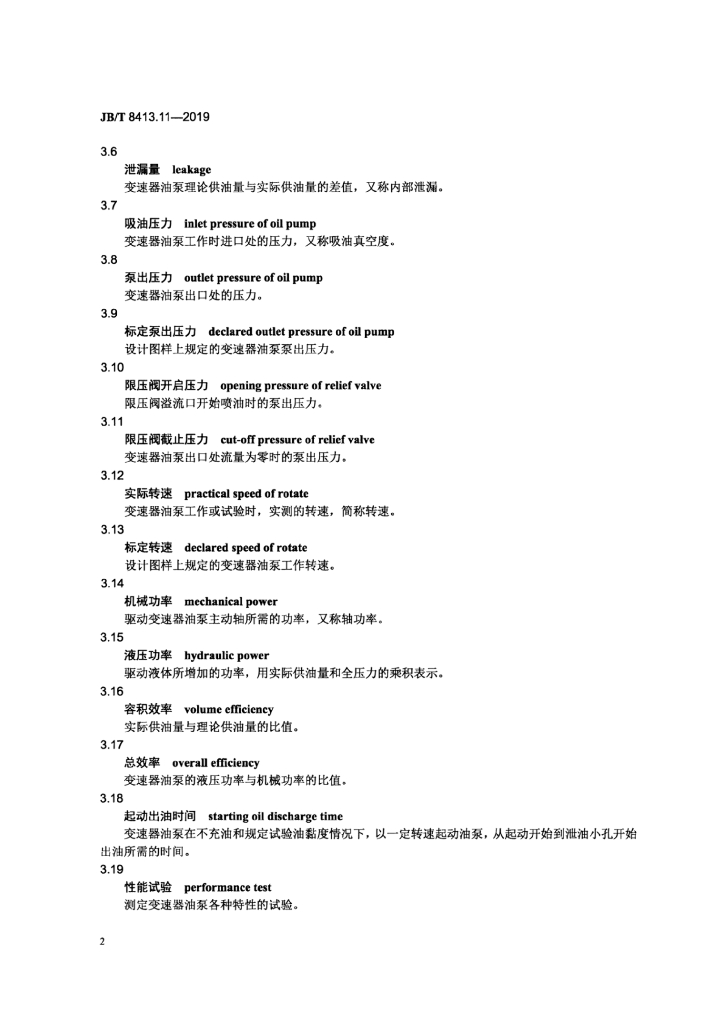 JB/T 8413.11—2019

3.6
泄漏量 leakage
变速器油泵理论供油量与实际供油量的差值，又称内部泄漏。

3.7
吸油压力 inlet pressure of oil pump
变速器油泵工作时进口处的压力，又称吸油真空度。

3.8
泵出压力 outlet pressure of oil pump
变速器油泵出口处的压力。

3.9
标定泵出压力 declared outlet pressure of oil pump
设计图样上规定的变速器油泵泵出压力。

3.10
限压阀开启压力 opening pressure of relief valve
限压阀溢流口开始喷油时的泵出压力。

3.11
限压阀截止压力 cut-off pressure of relief valve
变速器油泵出口处流量为零时的泵出压力。

3.12
实际转速 practical speed of rotate
变速器油泵工作或试验时，实测的转速，简称转速。

3.13
标定转速 declared speed of rotate
设计图样上规定的变速器油泵工作转速。

3.14
机械功率 mechanical power
驱动变速器油泵主动轴所需的功率，又称轴功率。

3.15
液压功率 hydraulic power
驱动液体所增加的功率，用实际供油量和全压力的乘积表示。

3.16
容积效率 volume efficiency
实际供油量与理论供油量的比值。

3.17
总效率 overall efficiency
变速器油泵的液压功率与机械功率的比值。

3.18
起动出油时间 starting oil discharge time
变速器油泵在不充油和规定试验油黏度情况下，以一定转速起动油泵，从起动开始到泄油小孔开始出油所需的时间。

3.19
性能试验 performance test
测定变速器油泵各种特性的试验。

2